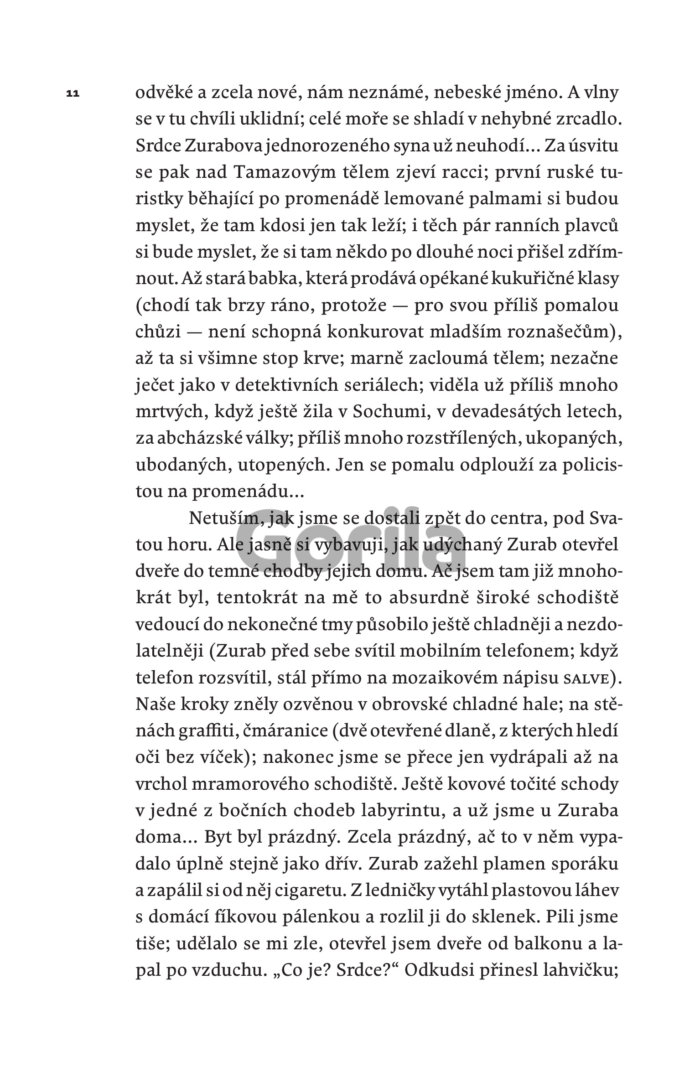 11

odvěké a zcela nové, nám neznámé, nebeské jméno. A vlny se v tu chvíli uklidní; celé moře se shladí v nehybné zrcadlo. Srdce Zurabova jednorozeného syna už neuhodí… Za úsvitu se pak nad Tamazovým tělem zjeví racci; první ruské turistky běhající po promenádě lemované palmami si budou myslet, že tam kdosi jen tak leží; i těch pár ranních plavců si bude myslet, že si tam někdo po dlouhé noci přišel zdřímnout. Až stará babka, která prodává opékané kukuřičné klasy (chodí tak brzy ráno, protože — pro svou příliš pomalou chůzi — není schopná konkurovat mladším roznašečům), až ta si všimne stop krve; marně zacloumá tělem; nezačne ječet jako v detektivních seriálech; viděla už příliš mnoho mrtvých, když ještě žila v Sochumi, v devadesátých letech, za abcházské války; příliš mnoho rozstřílených, ukopaných, ubodaných, utopených. Jen se pomalu odplouží za policistou na promenádu…

Netuším, jak jsme se dostali zpět do centra, pod Svatou horu. Ale jasně si vybavuji, jak udýchaný Zurab otevřel dveře do temné chodby jejich domu. Ač jsem tam již mnohokrát byl, tentokrát na mě to absurdně široké schodiště vedoucí do nekonečné tmy působilo ještě chladněji a nezdolatelněji (Zurab před sebe svítil mobilním telefonem; když telefon rozsvítil, stál přímo na mozaikovém nápisu SALVE). Naše kroky zněly ozvěnou v obrovské chladné hale; na stěnách graffiti, čmáranice (dvě otevřené dlaně, z kterých hledí oči bez víček); nakonec jsme se přece jen vydrápali až na vrchol mramorového schodiště. Ještě kovové točité schody v jedné z bočních chodeb labyrintu, a už jsme u Zuraba doma… Byt byl prázdný. Zcela prázdný, ač to v něm vypadalo úplně stejně jako dřív. Zurab zažehl plamen sporáku a zapálil si od něj cigaretu. Z ledničky vytáhl plastovou láhev s domácí fíkovou pálenkou a rozlil ji do sklenek. Pili jsme tiše; udělalo se mi zle, otevřel jsem dveře od balkonu a lapal po vzduchu. „Co je? Srdce?“ Odkudsi přinesl lahvičku;

Gorila